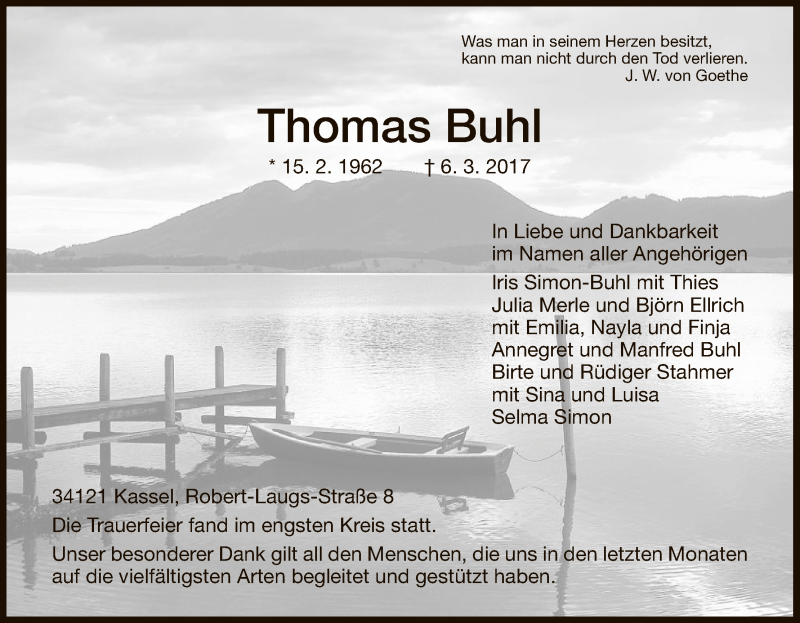 Was man in seinem Herzen besitzt,
kann man nicht durch den Tod verlieren.
J. W. von Goethe

Thomas Buhl

* 15. 2. 1962 † 6. 3. 2017

In Liebe und Dankbarkeit
im Namen aller Angehörigen
Iris Simon-Buhl mit Thies
Julia Merle und Björn Ellrich
mit Emilia, Nayla und Finja
Annegret und Manfred Buhl
Birte und Rüdiger Stahmer
mit Sina und Luisa
Selma Simon

34121 Kassel, Robert-Laugs-Straße 8

Die Trauerfeier fand im engsten Kreis statt.

Unser besonderer Dank gilt all den Menschen, die uns in den letzten Monaten auf die vielfältigsten Arten begleitet und gestützt haben.